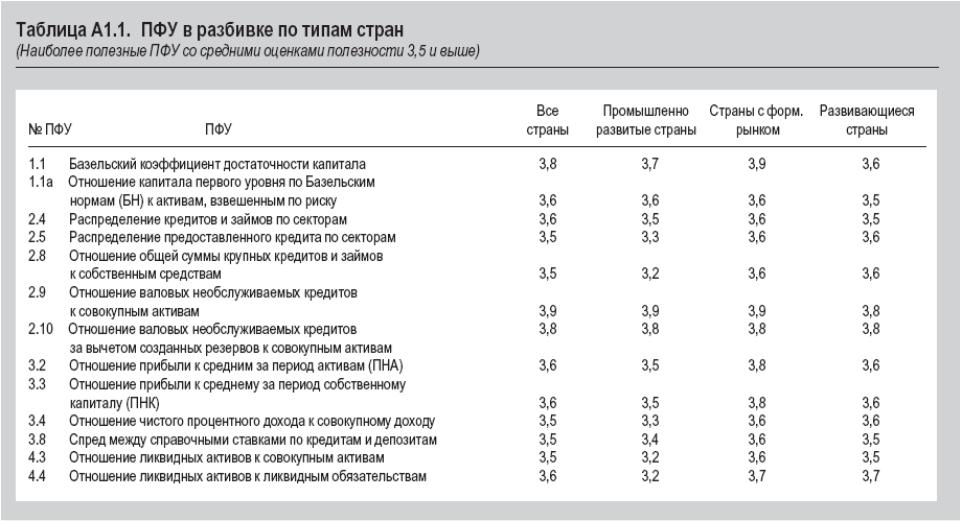 Таблица А1.1. ПФУ в разбивке по типам стран
(Наиболее полезные ПФУ со средними оценками полезности 3,5 и выше)

| № ПФУ | ПФУ | Все страны | Промышленно развитые страны | Страны с форм. рынком | Развивающиеся страны |
|---|---|---|---|---|---|
| 1.1 | Базельский коэффициент достаточности капитала | 3,8 | 3,7 | 3,9 | 3,6 |
| 1.1a | Отношение капитала первого уровня по Базельским нормам (БН) к активам, взвешенным по риску | 3,6 | 3,6 | 3,6 | 3,5 |
| 2.4 | Распределение кредитов и займов по секторам | 3,6 | 3,5 | 3,6 | 3,5 |
| 2.5 | Распределение предоставленного кредита по секторам | 3,5 | 3,3 | 3,6 | 3,6 |
| 2.8 | Отношение общей суммы крупных кредитов и займов к собственным средствам | 3,5 | 3,2 | 3,6 | 3,6 |
| 2.9 | Отношение валовых необслуживаемых кредитов к совокупным активам | 3,9 | 3,9 | 3,9 | 3,8 |
| 2.10 | Отношение валовых необслуживаемых кредитов за вычетом созданных резервов к совокупным активам | 3,8 | 3,8 | 3,8 | 3,8 |
| 3.2 | Отношение прибыли к средним за период активам (ПНА) | 3,6 | 3,5 | 3,8 | 3,6 |
| 3.3 | Отношение прибыли к среднему за период собственному капиталу (ПНК) | 3,6 | 3,5 | 3,8 | 3,6 |
| 3.4 | Отношение чистого процентного дохода к совокупному доходу | 3,5 | 3,3 | 3,6 | 3,6 |
| 3.8 | Спред между справочными ставками по кредитам и депозитам | 3,5 | 3,4 | 3,6 | 3,5 |
| 4.3 | Отношение ликвидных активов к совокупным активам | 3,5 | 3,2 | 3,6 | 3,5 |
| 4.4 | Отношение ликвидных активов к ликвидным обязательствам | 3,6 | 3,2 | 3,7 | 3,7 |